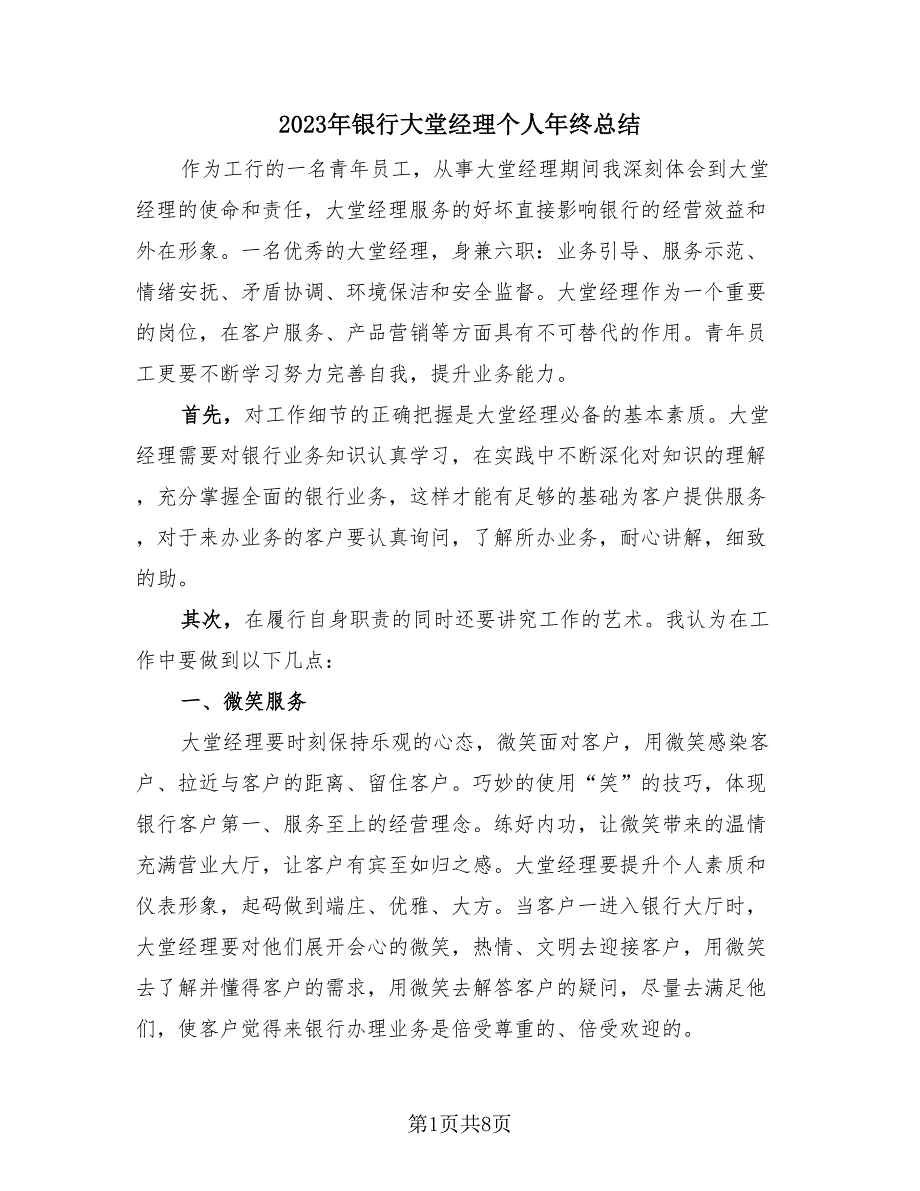 2023年银行大堂经理个人年终总结

作为工行的一名青年员工，从事大堂经理期间我深刻体会到大堂经理的使命和责任，大堂经理服务的好坏直接影响银行的经营效益和外在形象。一名优秀的大堂经理，身兼六职：业务引导、服务示范、情绪安抚、矛盾协调、环境保洁和安全监督。大堂经理作为一个重要的岗位，在客户服务、产品营销等方面具有不可替代的作用。青年员工更要不断学习努力完善自我，提升业务能力。

首先，对工作细节的正确把握是大堂经理必备的基本素质。大堂经理需要对银行业务知识认真学习，在实践中不断深化对知识的理解，充分掌握全面的银行业务，这样才能有足够的基础为客户提供服务，对于来办业务的客户要认真询问，了解所办业务，耐心讲解，细致的助。

其次，在履行自身职责的同时还要讲究工作的艺术。我认为在工作中要做到以下几点：

一、微笑服务

大堂经理要时刻保持乐观的心态，微笑面对客户，用微笑感染客户、拉近与客户的距离、留住客户。巧妙的使用“笑”的技巧，体现银行客户第一、服务至上的经营理念。练好内功，让微笑带来的温情充满营业大厅，让客户有宾至如归之感。大堂经理要提升个人素质和仪表形象，起码做到端庄、优雅、大方。当客户一进入银行大厅时，大堂经理要对他们展开会心的微笑，热情、文明去迎接客户，用微笑去了解并懂得客户的需求，用微笑去解答客户的疑问，尽量去满足他们，使客户觉得来银行办理业务是倍受尊重的、倍受欢迎的。

第1页共8页